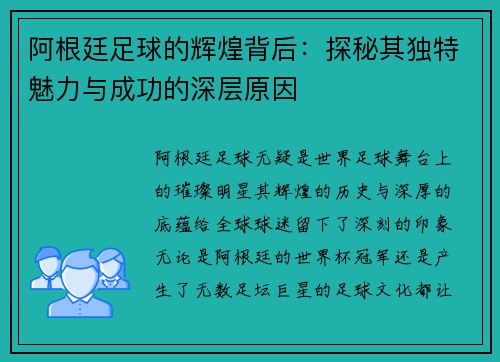 阿根廷足球的辉煌背后：探秘其独特魅力与成功的深层原因

阿根廷足球无疑是世界足球舞台上的璀璨明星其辉煌的历史与深厚的底蕴给全球球迷留下了深刻的印象无论是阿根廷的世界杯冠军还是产生了无数足坛巨星的足球文化都让